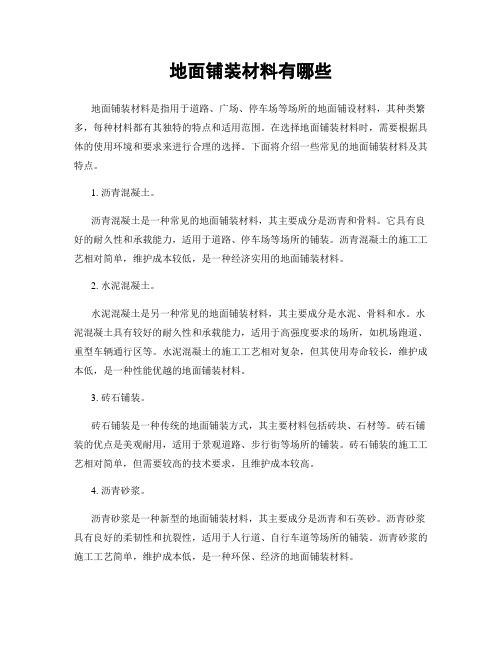 地面铺装材料有哪些

地面铺装材料是指用于道路、广场、停车场等场所的地面铺设材料，其种类繁多，每种材料都有其独特的特点和适用范围。在选择地面铺装材料时，需要根据具体的使用环境和要求来进行合理的选择。下面将介绍一些常见的地面铺装材料及其特点。

1. 沥青混凝土。

沥青混凝土是一种常见的地面铺装材料，其主要成分是沥青和骨料。它具有良好的耐久性和承载能力，适用于道路、停车场等场所的铺装。沥青混凝土的施工工艺相对简单，维护成本较低，是一种经济实用的地面铺装材料。

2. 水泥混凝土。

水泥混凝土是另一种常见的地面铺装材料，其主要成分是水泥、骨料和水。水泥混凝土具有较好的耐久性和承载能力，适用于高强度要求的场所，如机场跑道、重型车辆通行区等。水泥混凝土的施工工艺相对复杂，但其使用寿命较长，维护成本低，是一种性能优越的地面铺装材料。

3. 砖石铺装。

砖石铺装是一种传统的地面铺装方式，其主要材料包括砖块、石材等。砖石铺装的优点是美观耐用，适用于景观道路、步行街等场所的铺装。砖石铺装的施工工艺相对简单，但需要较高的技术要求，且维护成本较高。

4. 沥青砂浆。

沥青砂浆是一种新型的地面铺装材料，其主要成分是沥青和石英砂。沥青砂浆具有良好的柔韧性和抗裂性，适用于人行道、自行车道等场所的铺装。沥青砂浆的施工工艺简单，维护成本低，是一种环保、经济的地面铺装材料。